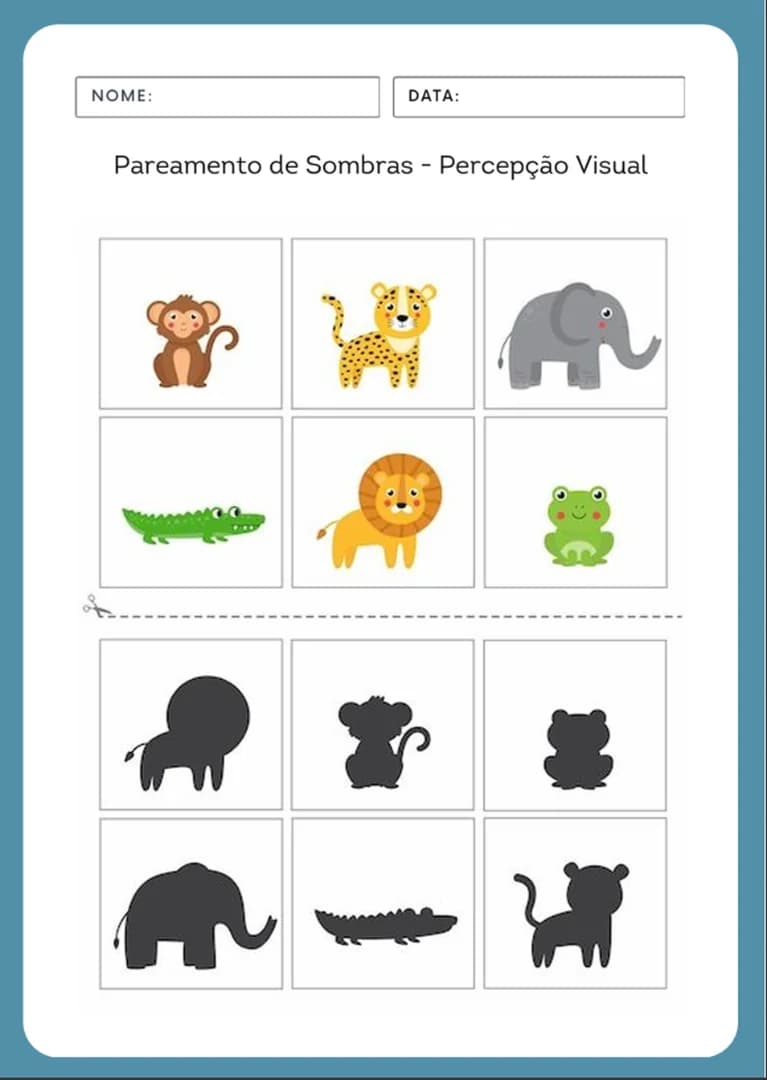 NOME:

DATA:

Pareamento de Sombras - Percepção Visual